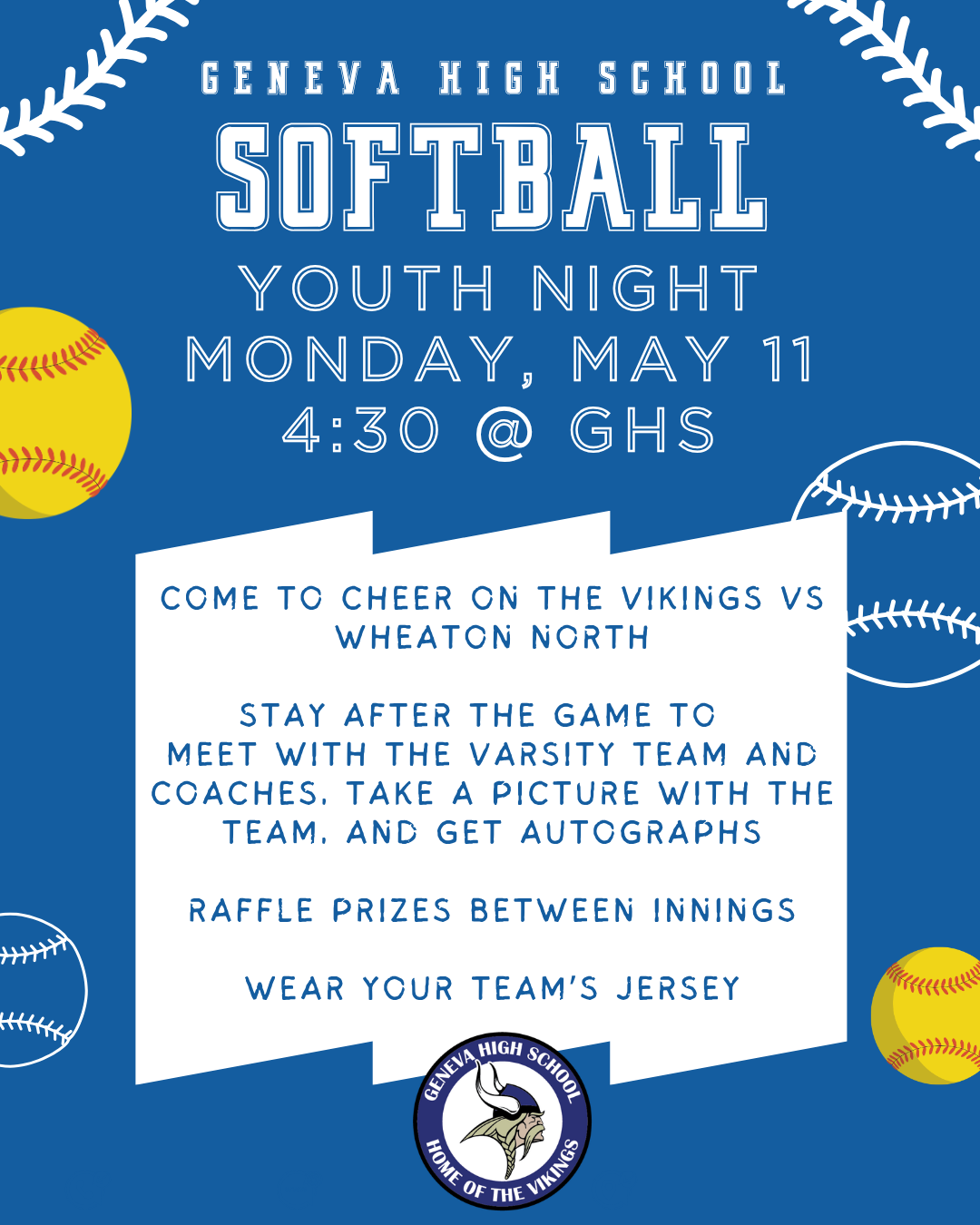 GENEVA HIGH SCHOOL

SOFTBALL

YOUTH NIGHT
MONDAY, MAY 11
4:30 @ GHS

COME TO CHEER ON THE VIKINGS VS WHEATON NORTH

STAY AFTER THE GAME TO MEET WITH THE VARSITY TEAM AND COACHES, TAKE A PICTURE WITH THE TEAM, AND GET AUTOGRAPHS

RAFFLE PRIZES BETWEEN INNINGS

WEAR YOUR TEAM'S JERSEY

GENEVA HIGH SCHOOL
HOME OF THE VIKINGS